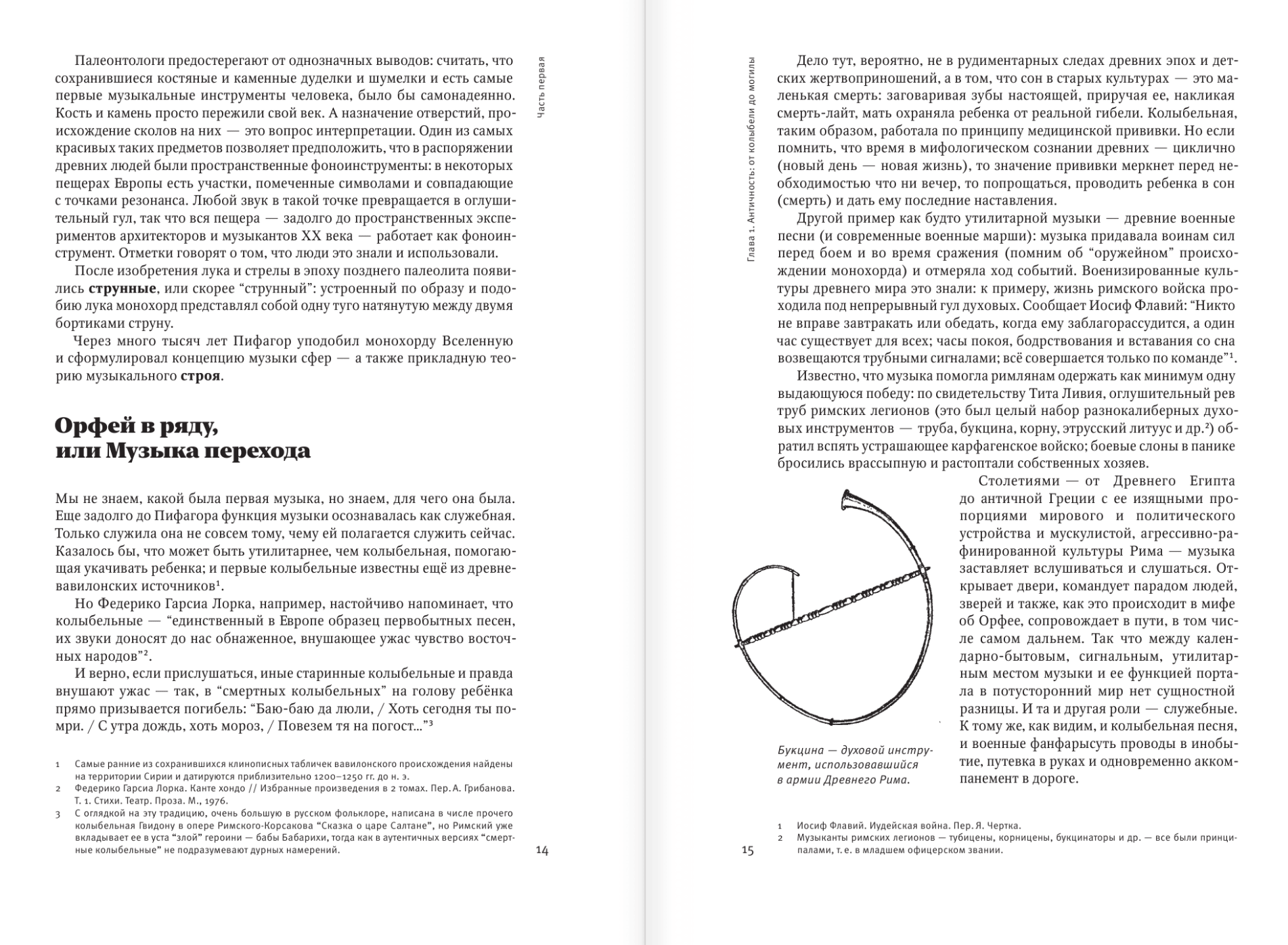 Часть первая

Палеонтологи предостерегают от однозначных выводов: считать, что сохранившиеся костяные и каменные дуделки и шумелки и есть самые первые музыкальные инструменты человека, было бы самонадеянно. Кость и камень просто пережили свой век. А назначение отверстий, происхождение сколов на них — это вопрос интерпретации. Один из самых красивых таких предметов позволяет предположить, что в распоряжении древних людей были пространственные фоноинструменты: в некоторых пещерах Европы есть участки, помеченные символами и совпадающие с точками резонанса. Любой звук в такой точке превращается в оглушительный гул, так что вся пещера — задолго до пространственных экспериментов архитекторов и музыкантов XX века — работает как фоноинструмент. Отметки говорят о том, что люди это знали и использовали.

После изобретения лука и стрелы в эпоху позднего палеолита появились струнные, или скорее "струнный": устроенный по образу и подобию лука монохорд представлял собой одну туго натянутую между двумя бортиками струну.

Через много тысяч лет Пифагор уподобил монохорду Вселенную и сформулировал концепцию музыки сфер — а также прикладную теорию музыкального строя.

Орфей в ряду,
или Музыка перехода

Мы не знаем, какой была первая музыка, но знаем, для чего она была. Еще задолго до Пифагора функция музыки осознавалась как служебная. Только служила она не совсем тому, чему ей полагается служить сейчас. Казалось бы, что может быть утилитарнее, чем колыбельная, помогающая укачивать ребенка; и первые колыбельные известны ещё из древневавилонских источников$^{1}$.

Но Федерико Гарсиа Лорка, например, настойчиво напоминает, что колыбельные — "единственный в Европе образец первобытных песен, их звуки доносят до нас обнаженное, внушающее ужас чувство восточных народов"$^{2}$.

И верно, если прислушаться, иные старинные колыбельные и правда внушают ужас — так, в "смертных колыбельных" на голову ребёнка прямо призывается погибель: "Баю-баю да люли, / Хоть сегодня ты помри. / С утра дождь, хоть мороз, / Повезем тя на погост..."$^{3}$

1 Самые ранние из сохранившихся клинописных табличек вавилонского происхождения найдены на территории Сирии и датируются приблизительно 1200–1250 гг. до н. э.
2 Федерико Гарсиа Лорка. Канте хондо // Избранные произведения в 2 томах. Пер. А. Грибанова. Т. 1. Стихи. Театр. Проза. М., 1976.
3 С оглядкой на эту традицию, очень большую в русском фольклоре, написана в числе прочего колыбельная Гвидону в опере Римского-Корсакова "Сказка о царе Салтане", но Римский уже вкладывает ее в уста "злой" героини — бабы Бабарихи, тогда как в аутентичных версиях "смертные колыбельные" не подразумевают дурных намерений.

14

Глава 1. Античность: от колыбели до могилы

Дело тут, вероятно, не в рудиментарных следах древних эпох и детских жертвоприношений, а в том, что сон в старых культурах — это маленькая смерть: заговаривая зубы настоящей, приручая ее, накликая смерть-лайт, мать охраняла ребенка от реальной гибели. Колыбельная, таким образом, работала по принципу медицинской прививки. Но если помнить, что время в мифологическом сознании древних — циклично (новый день — новая жизнь), то значение прививки меркнет перед необходимостью что ни вечер, то попрощаться, проводить ребенка в сон (смерть) и дать ему последние наставления.

Другой пример как будто утилитарной музыки — древние военные песни (и современные военные марши): музыка придавала воинам сил перед боем и во время сражения (помним об "оружейном" происхождении монохорда) и отмеряла ход событий. Военизированные культуры древнего мира это знали: к примеру, жизнь римского войска проходила под непрерывный гул духовых. Сообщает Иосиф Флавий: "Никто не вправе завтракать или обедать, когда ему заблагорассудится, а один час существует для всех; часы покоя, бодрствования и вставания со сна возвещаются трубными сигналами; всё совершается только по команде"$^{1}$.

Известно, что музыка помогла римлянам одержать как минимум одну выдающуюся победу: по свидетельству Тита Ливия, оглушительный рев труб римских легионов (это был целый набор разнокалиберных духовых инструментов — труба, букцина, корну, этрусский литуус и др.$^{2}$) обратил вспять устрашающее карфагенское войско; боевые слоны в панике бросились врассыпную и растоптали собственных хозяев.

Столетиями — от Древнего Египта до античной Греции с ее изящными пропорциями мирового и политического устройства и мускулистой, агрессивно-рафинированной культуры Рима — музыка заставляет вслушиваться и слушаться. Открывает двери, командует парадом людей, зверей и также, как это происходит в мифе об Орфее, сопровождает в пути, в том числе самом дальнем. Так что между календарно-бытовым, сигнальным, утилитарным местом музыки и ее функцией портала в потусторонний мир нет сущностной разницы. И та и другая роли — служебные. К тому же, как видим, и колыбельная песня, и военные фанфарысуть проводы в инобытие, путевка в руках и одновременно аккомпанемент в дороге.

Букцина — духовой инструмент, использовавшийся в армии Древнего Рима.

1 Иосиф Флавий. Иудейская война. Пер. Я. Чертка.
2 Музыканты римских легионов — тубицены, корницены, букцинаторы и др. — все были принципалами, т. е. в младшем офицерском звании.

15